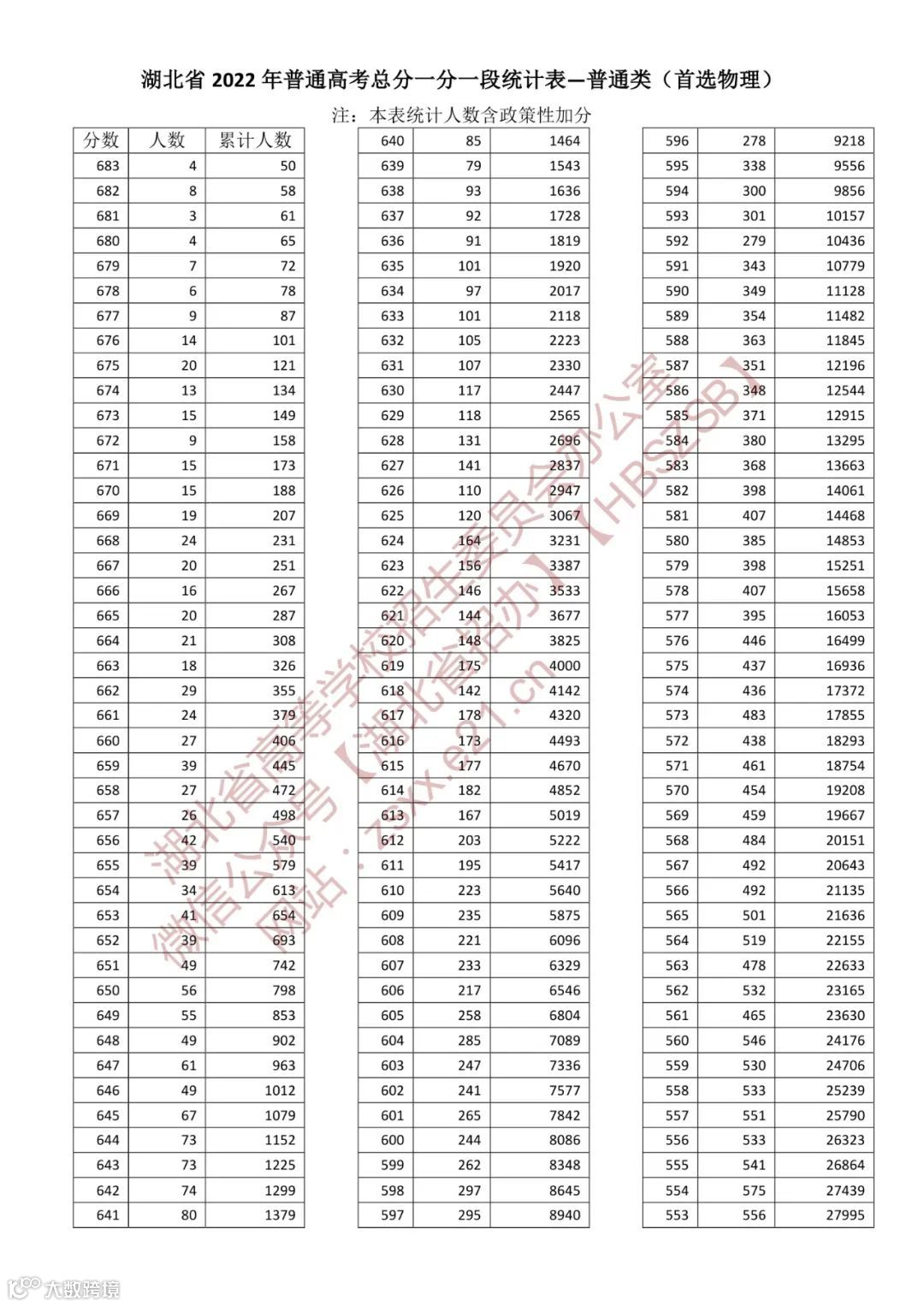 湖北省 2022 年普通高考总分一分一段统计表—普通类（首选物理）

注：本表统计人数含政策性加分

| 分数 | 人数 | 累计人数 |
|---|---|---|
| 683 | 4 | 50 |
| 682 | 8 | 58 |
| 681 | 3 | 61 |
| 680 | 4 | 65 |
| 679 | 7 | 72 |
| 678 | 6 | 78 |
| 677 | 9 | 87 |
| 676 | 14 | 101 |
| 675 | 20 | 121 |
| 674 | 13 | 134 |
| 673 | 15 | 149 |
| 672 | 9 | 158 |
| 671 | 15 | 173 |
| 670 | 15 | 188 |
| 669 | 19 | 207 |
| 668 | 24 | 231 |
| 667 | 20 | 251 |
| 666 | 16 | 267 |
| 665 | 20 | 287 |
| 664 | 21 | 308 |
| 663 | 18 | 326 |
| 662 | 29 | 355 |
| 661 | 24 | 379 |
| 660 | 27 | 406 |
| 659 | 39 | 445 |
| 658 | 27 | 472 |
| 657 | 26 | 498 |
| 656 | 42 | 540 |
| 655 | 39 | 579 |
| 654 | 34 | 613 |
| 653 | 41 | 654 |
| 652 | 39 | 693 |
| 651 | 49 | 742 |
| 650 | 56 | 798 |
| 649 | 55 | 853 |
| 648 | 49 | 902 |
| 647 | 61 | 963 |
| 646 | 49 | 1012 |
| 645 | 67 | 1079 |
| 644 | 73 | 1152 |
| 643 | 73 | 1225 |
| 642 | 74 | 1299 |
| 641 | 80 | 1379 |

| | | |
|---|---|---|
| 640 | 85 | 1464 |
| 639 | 79 | 1543 |
| 638 | 93 | 1636 |
| 637 | 92 | 1728 |
| 636 | 91 | 1819 |
| 635 | 101 | 1920 |
| 634 | 97 | 2017 |
| 633 | 101 | 2118 |
| 632 | 105 | 2223 |
| 631 | 107 | 2330 |
| 630 | 117 | 2447 |
| 629 | 118 | 2565 |
| 628 | 131 | 2696 |
| 627 | 141 | 2837 |
| 626 | 110 | 2947 |
| 625 | 120 | 3067 |
| 624 | 164 | 3231 |
| 623 | 156 | 3387 |
| 622 | 146 | 3533 |
| 621 | 144 | 3677 |
| 620 | 148 | 3825 |
| 619 | 175 | 4000 |
| 618 | 142 | 4142 |
| 617 | 178 | 4320 |
| 616 | 173 | 4493 |
| 615 | 177 | 4670 |
| 614 | 182 | 4852 |
| 613 | 167 | 5019 |
| 612 | 203 | 5222 |
| 611 | 195 | 5417 |
| 610 | 223 | 5640 |
| 609 | 235 | 5875 |
| 608 | 221 | 6096 |
| 607 | 233 | 6329 |
| 606 | 217 | 6546 |
| 605 | 258 | 6804 |
| 604 | 285 | 7089 |
| 603 | 247 | 7336 |
| 602 | 241 | 7577 |
| 601 | 265 | 7842 |
| 600 | 244 | 8086 |
| 599 | 262 | 8348 |
| 598 | 297 | 8645 |
| 597 | 295 | 8940 |

| | | |
|---|---|---|
| 596 | 278 | 9218 |
| 595 | 338 | 9556 |
| 594 | 300 | 9856 |
| 593 | 301 | 10157 |
| 592 | 279 | 10436 |
| 591 | 343 | 10779 |
| 590 | 349 | 11128 |
| 589 | 354 | 11482 |
| 588 | 363 | 11845 |
| 587 | 351 | 12196 |
| 586 | 348 | 12544 |
| 585 | 371 | 12915 |
| 584 | 380 | 13295 |
| 583 | 368 | 13663 |
| 582 | 398 | 14061 |
| 581 | 407 | 14468 |
| 580 | 385 | 14853 |
| 579 | 398 | 15251 |
| 578 | 407 | 15658 |
| 577 | 395 | 16053 |
| 576 | 446 | 16499 |
| 575 | 437 | 16936 |
| 574 | 436 | 17372 |
| 573 | 483 | 17855 |
| 572 | 438 | 18293 |
| 571 | 461 | 18754 |
| 570 | 454 | 19208 |
| 569 | 459 | 19667 |
| 568 | 484 | 20151 |
| 567 | 492 | 20643 |
| 566 | 492 | 21135 |
| 565 | 501 | 21636 |
| 564 | 519 | 22155 |
| 563 | 478 | 22633 |
| 562 | 532 | 23165 |
| 561 | 465 | 23630 |
| 560 | 546 | 24176 |
| 559 | 530 | 24706 |
| 558 | 533 | 25239 |
| 557 | 551 | 25790 |
| 556 | 533 | 26323 |
| 555 | 541 | 26864 |
| 554 | 575 | 27439 |
| 553 | 556 | 27995 |

湖北省高等学校招生委员会办公室
微信公众号【湖北省招办】【HBSZSB】
网站：zsxx.e21.cn

大数跨境